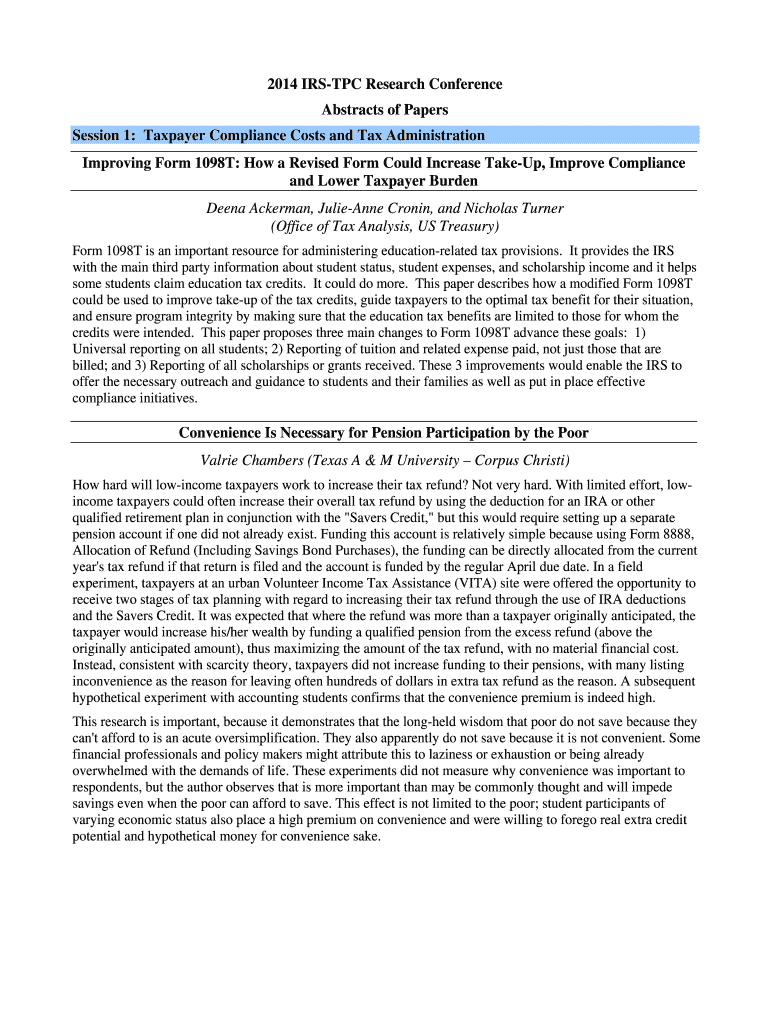 2014 IRS-TPC Research Conference

Abstracts of Papers

Session 1: Taxpayer Compliance Costs and Tax Administration

Improving Form 1098T: How a Revised Form Could Increase Take-Up, Improve Compliance and Lower Taxpayer Burden

Deena Ackerman, Julie-Anne Cronin, and Nicholas Turner
(Office of Tax Analysis, US Treasury)

Form 1098T is an important resource for administering education-related tax provisions. It provides the IRS with the main third party information about student status, student expenses, and scholarship income and it helps some students claim education tax credits. It could do more. This paper describes how a modified Form 1098T could be used to improve take-up of the tax credits, guide taxpayers to the optimal tax benefit for their situation, and ensure program integrity by making sure that the education tax benefits are limited to those for whom the credits were intended. This paper proposes three main changes to Form 1098T advance these goals: 1) Universal reporting on all students; 2) Reporting of tuition and related expense paid, not just those that are billed; and 3) Reporting of all scholarships or grants received. These 3 improvements would enable the IRS to offer the necessary outreach and guidance to students and their families as well as put in place effective compliance initiatives.

Convenience Is Necessary for Pension Participation by the Poor

Valrie Chambers (Texas A & M University – Corpus Christi)

How hard will low-income taxpayers work to increase their tax refund? Not very hard. With limited effort, low-income taxpayers could often increase their overall tax refund by using the deduction for an IRA or other qualified retirement plan in conjunction with the "Savers Credit," but this would require setting up a separate pension account if one did not already exist. Funding this account is relatively simple because using Form 8888, Allocation of Refund (Including Savings Bond Purchases), the funding can be directly allocated from the current year's tax refund if that return is filed and the account is funded by the regular April due date. In a field experiment, taxpayers at an urban Volunteer Income Tax Assistance (VITA) site were offered the opportunity to receive two stages of tax planning with regard to increasing their tax refund through the use of IRA deductions and the Savers Credit. It was expected that where the refund was more than a taxpayer originally anticipated, the taxpayer would increase his/her wealth by funding a qualified pension from the excess refund (above the originally anticipated amount), thus maximizing the amount of the tax refund, with no material financial cost. Instead, consistent with scarcity theory, taxpayers did not increase funding to their pensions, with many listing inconvenience as the reason for leaving often hundreds of dollars in extra tax refund as the reason. A subsequent hypothetical experiment with accounting students confirms that the convenience premium is indeed high.

This research is important, because it demonstrates that the long-held wisdom that poor do not save because they can't afford to is an acute oversimplification. They also apparently do not save because it is not convenient. Some financial professionals and policy makers might attribute this to laziness or exhaustion or being already overwhelmed with the demands of life. These experiments did not measure why convenience was important to respondents, but the author observes that is more important than may be commonly thought and will impede savings even when the poor can afford to save. This effect is not limited to the poor; student participants of varying economic status also place a high premium on convenience and were willing to forego real extra credit potential and hypothetical money for convenience sake.